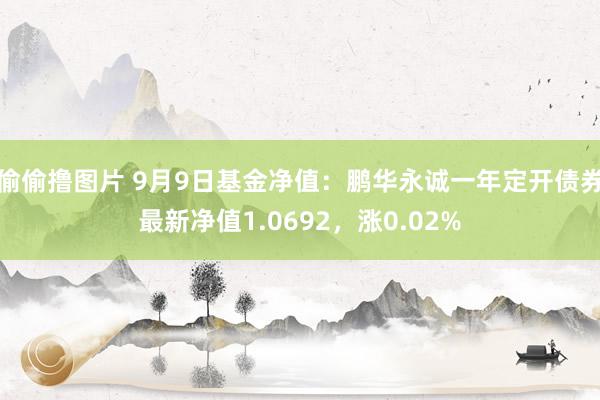 偷偷撸图片 9月9日基金净值：鹏华永诚一年定开债券最新净值1.0692，涨0.02%